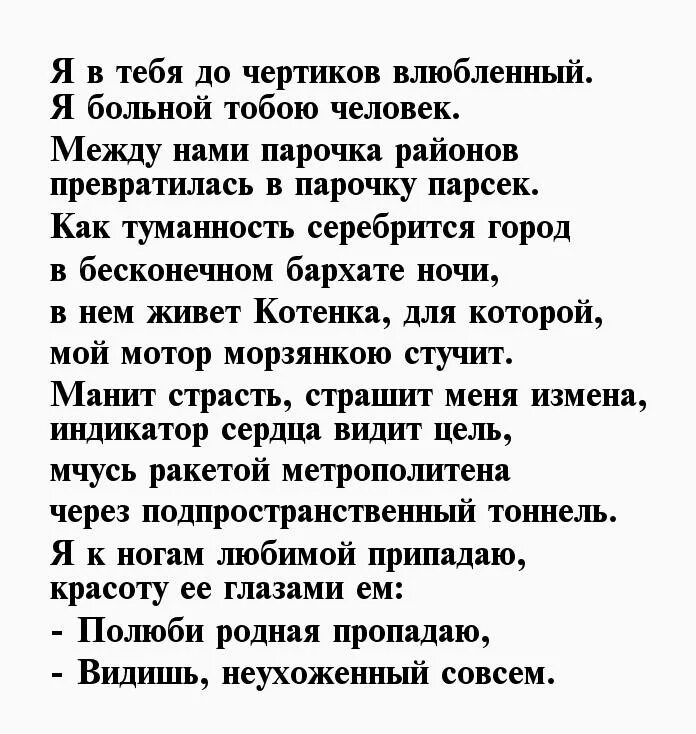 Я в тебя до чертиков влюбленный.
Я больной тобою человек.
Между нами парочка районов
превратилась в парочку парсек.
Как туманность серебрится город
в бесконечном бархате ночи,
в нем живет Котенка, для которой,
мой мотор морзянкою стучит.
Манит страсть, страшит меня измена,
индикатор сердца видит цель,
мчусь ракетой метрополитена
через подпространственный тоннель.
Я к ногам любимой припадаю,
красоту ее глазами ем:
- Полюби родная пропадаю,
- Видишь, неухоженный совсем.